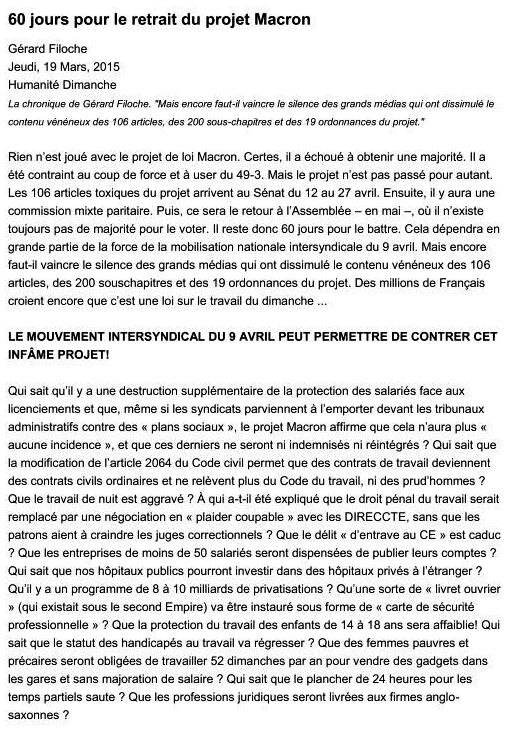 60 jours pour le retrait du projet Macron

Gérard Filoche
Jeudi, 19 Mars, 2015
Humanité Dimanche

La chronique de Gérard Filoche. "Mais encore faut-il vaincre le silence des grands médias qui ont dissimulé le contenu vénéneux des 106 articles, des 200 sous-chapitres et des 19 ordonnances du projet."

Rien n'est joué avec le projet de loi Macron. Certes, il a échoué à obtenir une majorité. Il a été contraint au coup de force et à user du 49-3. Mais le projet n'est pas passé pour autant. Les 106 articles toxiques du projet arrivent au Sénat du 12 au 27 avril. Ensuite, il y aura une commission mixte paritaire. Puis, ce sera le retour à l'Assemblée – en mai –, où il n'existe toujours pas de majorité pour le voter. Il reste donc 60 jours pour le battre. Cela dépendra en grande partie de la force de la mobilisation nationale intersyndicale du 9 avril. Mais encore faut-il vaincre le silence des grands médias qui ont dissimulé le contenu vénéneux des 106 articles, des 200 souschapitres et des 19 ordonnances du projet. Des millions de Français croient encore que c'est une loi sur le travail du dimanche ...

LE MOUVEMENT INTERSYNDICAL DU 9 AVRIL PEUT PERMETTRE DE CONTRER CET INFÂME PROJET!

Qui sait qu'il y a une destruction supplémentaire de la protection des salariés face aux licenciements et que, même si les syndicats parviennent à l'emporter devant les tribunaux administratifs contre des « plans sociaux », le projet Macron affirme que cela n'aura plus « aucune incidence », et que ces derniers ne seront ni indemnisés ni réintégrés ? Qui sait que la modification de l'article 2064 du Code civil permet que des contrats de travail deviennent des contrats civils ordinaires et ne relèvent plus du Code du travail, ni des prud'hommes ? Que le travail de nuit est aggravé ? À qui a-t-il été expliqué que le droit pénal du travail serait remplacé par une négociation en « plaider coupable » avec les DIRECCTE, sans que les patrons aient à craindre les juges correctionnels ? Que le délit « d'entrave au CE » est caduc ? Que les entreprises de moins de 50 salariés seront dispensées de publier leurs comptes ? Qui sait que nos hôpitaux publics pourront investir dans des hôpitaux privés à l'étranger ? Qu'il y a un programme de 8 à 10 milliards de privatisations ? Qu'une sorte de « livret ouvrier » (qui existait sous le second Empire) va être instauré sous forme de « carte de sécurité professionnelle » ? Que la protection du travail des enfants de 14 à 18 ans sera affaiblie! Qui sait que le statut des handicapés au travail va régresser ? Que des femmes pauvres et précaires seront obligées de travailler 52 dimanches par an pour vendre des gadgets dans les gares et sans majoration de salaire ? Qui sait que le plancher de 24 heures pour les temps partiels saute ? Que les professions juridiques seront livrées aux firmes anglo-saxonnes ?